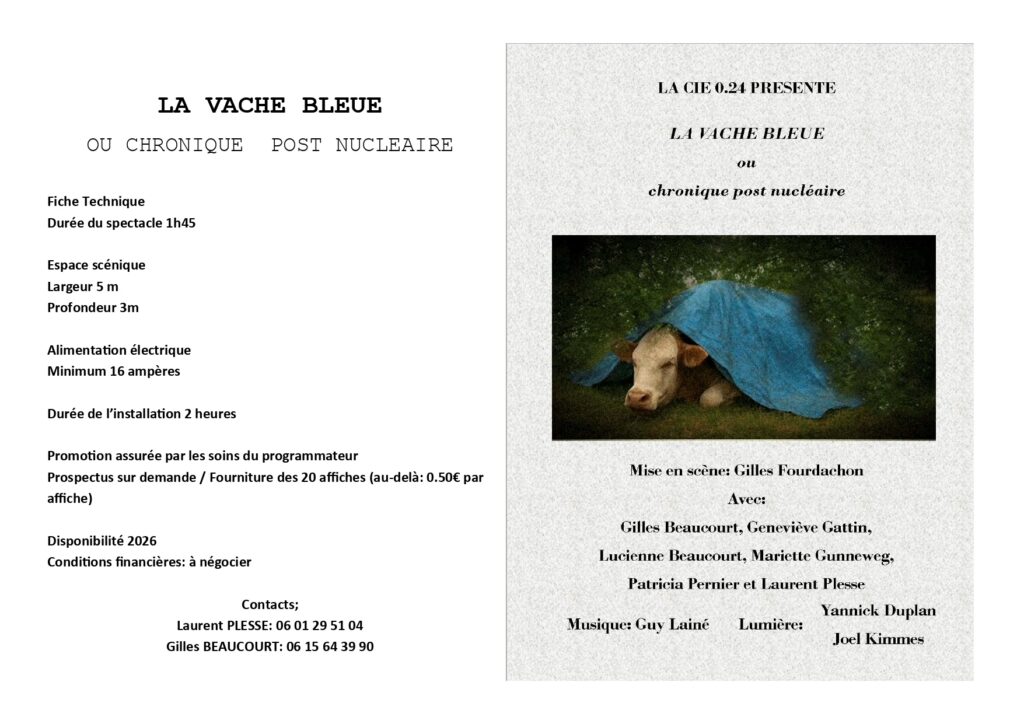 LA VACHE BLEUE

OU CHRONIQUE POST NUCLEAIRE

Fiche Technique
Durée du spectacle 1h45

Espace scénique
Largeur 5 m
Profondeur 3m

Alimentation électrique
Minimum 16 ampères

Durée de l'installation 2 heures

Promotion assurée par les soins du programmateur
Prospectus sur demande / Fourniture des 20 affiches (au-delà: 0.50€ par affiche)

Disponibilité 2026
Conditions financières: à négocier

Contacts;
Laurent PLESSE: 06 01 29 51 04
Gilles BEAUCOURT: 06 15 64 39 90

LA CIE 0.24 PRESENTE

LA VACHE BLEUE
ou
chronique post nucléaire

Mise en scène: Gilles Fourdachon
Avec:
Gilles Beaucourt, Geneviève Gattin,
Lucienne Beaucourt, Mariette Gunneweg,
Patricia Pernier et Laurent Plesse

Musique: Guy Lainé Lumière: Yannick Duplan
Joel Kimmes